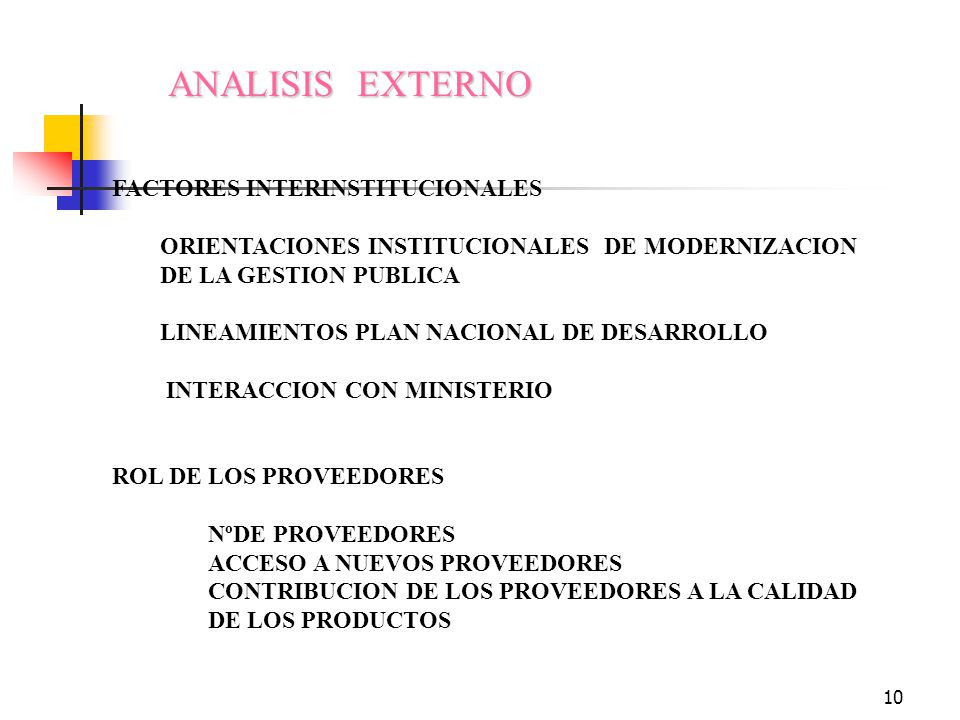 ANALISIS EXTERNO

FACTORES INTERINSTITUCIONALES

ORIENTACIONES INSTITUCIONALES DE MODERNIZACION DE LA GESTION PUBLICA

LINEAMIENTOS PLAN NACIONAL DE DESARROLLO

INTERACCION CON MINISTERIO

ROL DE LOS PROVEEDORES

NºDE PROVEEDORES
ACCESO A NUEVOS PROVEEDORES
CONTRIBUCION DE LOS PROVEEDORES A LA CALIDAD DE LOS PRODUCTOS

10